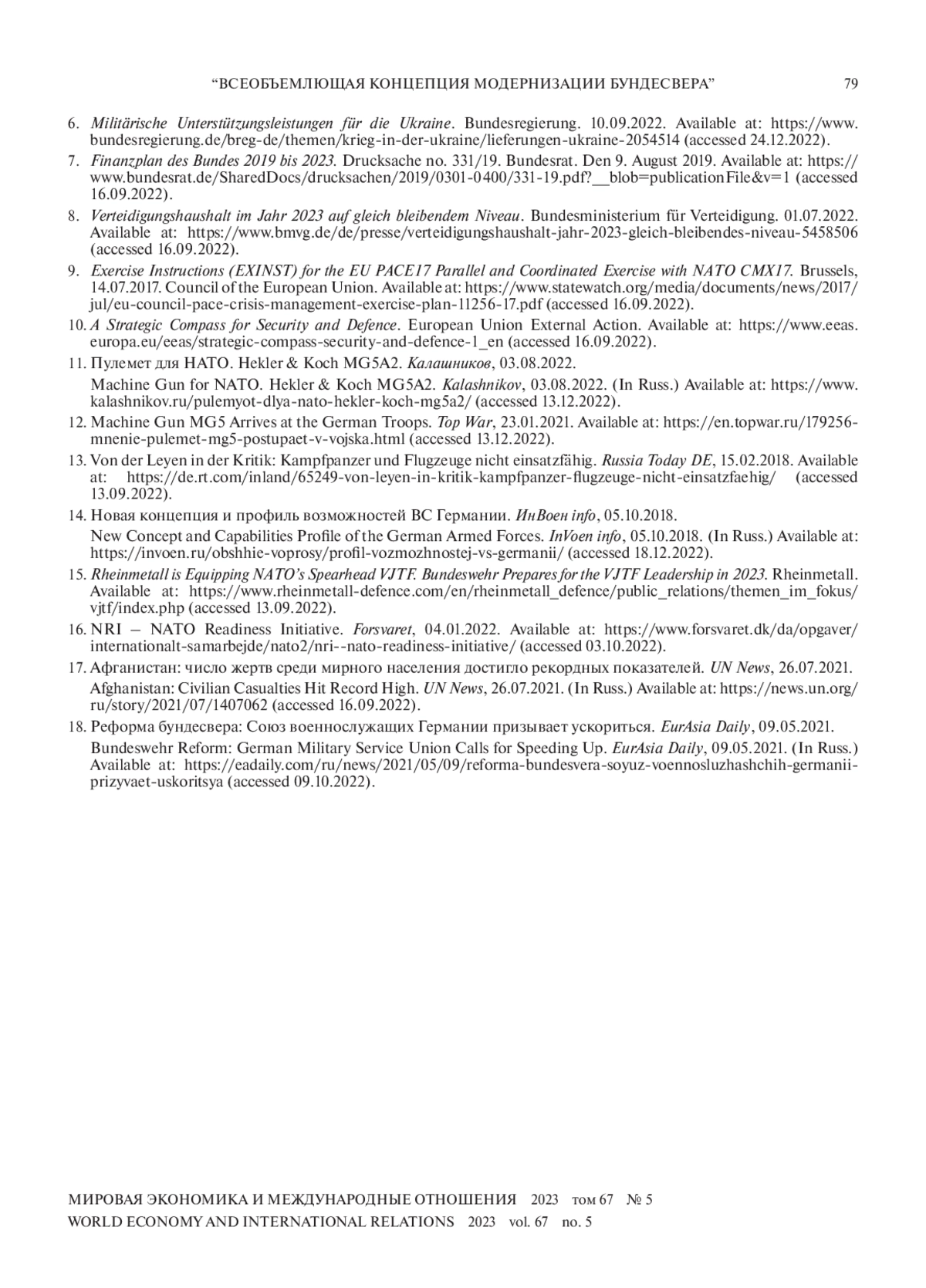 “ВСЕОБЪЕМЛЮЩАЯ КОНЦЕПЦИЯ МОДЕРНИЗАЦИИ БУНДЕСВЕРА” 79

6. Militärische Unterstützungsleistungen für die Ukraine. Bundesregierung. 10.09.2022. Available at: https://www.bundesregierung.de/breg-de/themen/krieg-in-der-ukraine/lieferungen-ukraine-2054514 (accessed 24.12.2022).

7. Finanzplan des Bundes 2019 bis 2023. Drucksache no. 331/19. Bundesrat. Den 9. August 2019. Available at: https://www.bundesrat.de/SharedDocs/drucksachen/2019/0301-0400/331-19.pdf?__blob=publicationFile&v=1 (accessed 16.09.2022).

8. Verteidigungshaushalt im Jahr 2023 auf gleich bleibendem Niveau. Bundesministerium für Verteidigung. 01.07.2022. Available at: https://www.bmvg.de/de/presse/verteidigungshaushalt-jahr-2023-gleich-bleibendes-niveau-5458506 (accessed 16.09.2022).

9. Exercise Instructions (EXINST) for the EU PACE17 Parallel and Coordinated Exercise with NATO CMX17. Brussels, 14.07.2017. Council of the European Union. Available at: https://www.statewatch.org/media/documents/news/2017/jul/eu-council-pace-crisis-management-exercise-plan-11256-17.pdf (accessed 16.09.2022).

10. A Strategic Compass for Security and Defence. European Union External Action. Available at: https://www.eeas.europa.eu/eeas/strategic-compass-security-and-defence-1_en (accessed 16.09.2022).

11. Пулемет для НАТО. Hekler & Koch MG5A2. Калашников, 03.08.2022.

Machine Gun for NATO. Hekler & Koch MG5A2. Kalashnikov, 03.08.2022. (In Russ.) Available at: https://www.kalashnikov.ru/pulemyot-dlya-nato-hekler-koch-mg5a2/ (accessed 13.12.2022).

12. Machine Gun MG5 Arrives at the German Troops. Top War, 23.01.2021. Available at: https://en.topwar.ru/179256-mnenie-pulemet-mg5-postupaet-v-vojska.html (accessed 13.12.2022).

13. Von der Leyen in der Kritik: Kampfpanzer und Flugzeuge nicht einsatzfähig. Russia Today DE, 15.02.2018. Available at: https://de.rt.com/inland/65249-von-leyen-in-kritik-kampfpanzer-flugzeuge-nicht-einsatzfaehig/ (accessed 13.09.2022).

14. Новая концепция и профиль возможностей ВС Германии. ИнВоен info, 05.10.2018.

New Concept and Capabilities Profile of the German Armed Forces. InVoen info, 05.10.2018. (In Russ.) Available at: https://invoen.ru/obshhie-voprosy/profil-vozmozhnostej-vs-germanii/ (accessed 18.12.2022).

15. Rheinmetall is Equipping NATO’s Spearhead VJTF. Bundeswehr Prepares for the VJTF Leadership in 2023. Rheinmetall. Available at: https://www.rheinmetall-defence.com/en/rheinmetall_defence/public_relations/themen_im_fokus/vjtf/index.php (accessed 13.09.2022).

16. NRI – NATO Readiness Initiative. Forsvaret, 04.01.2022. Available at: https://www.forsvaret.dk/da/opgaver/internationalt-samarbejde/nato2/nri--nato-readiness-initiative/ (accessed 03.10.2022).

17. Афганистан: число жертв среди мирного населения достигло рекордных показателей. UN News, 26.07.2021.

Afghanistan: Civilian Casualties Hit Record High. UN News, 26.07.2021. (In Russ.) Available at: https://news.un.org/ru/story/2021/07/1407062 (accessed 16.09.2022).

18. Реформа бундесвера: Союз военнослужащих Германии призывает ускориться. EurAsia Daily, 09.05.2021.

Bundeswehr Reform: German Military Service Union Calls for Speeding Up. EurAsia Daily, 09.05.2021. (In Russ.) Available at: https://eadaily.com/ru/news/2021/05/09/reforma-bundesvera-soyuz-voennosluzhashchih-germanii-prizyvaet-uskoritsya (accessed 09.10.2022).

МИРОВАЯ ЭКОНОМИКА И МЕЖДУНАРОДНЫЕ ОТНОШЕНИЯ 2023 том 67 № 5
WORLD ECONOMY AND INTERNATIONAL RELATIONS 2023 vol. 67 no. 5